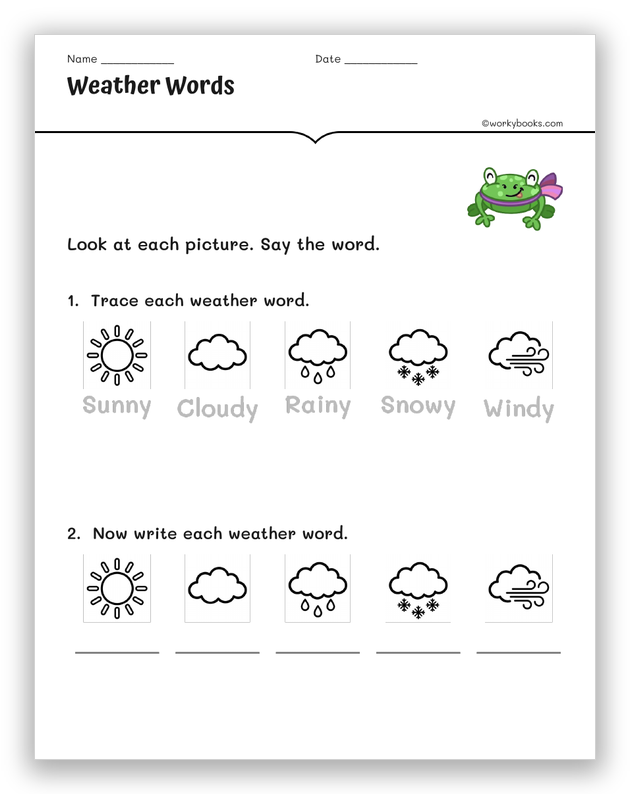 Name ____ Date ____

Weather Words

©workybooks.com

Look at each picture. Say the word.

1. Trace each weather word.

Sunny Cloudy Rainy Snowy Windy

2. Now write each weather word.

____ ____ ____ ____ ____